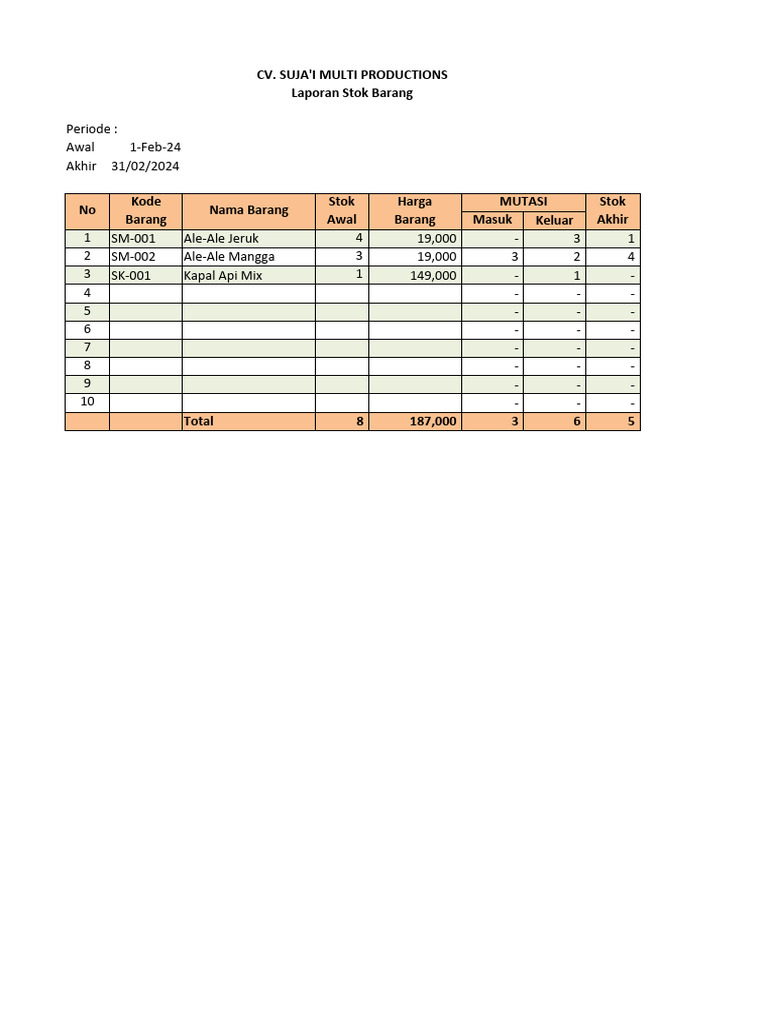 CV. SUJA'I MULTI PRODUCTIONS
Laporan Stok Barang

Periode :
Awal 1-Feb-24
Akhir 31/02/2024

| No | Kode Barang | Nama Barang | Stok Awal | Harga Barang | MUTASI Masuk | MUTASI Keluar | Stok Akhir |
|---|---|---|---|---|---|---|---|
| 1 | SM-001 | Ale-Ale Jeruk | 4 | 19,000 | - | 3 | 1 |
| 2 | SM-002 | Ale-Ale Mangga | 3 | 19,000 | 3 | 2 | 4 |
| 3 | SK-001 | Kapal Api Mix | 1 | 149,000 | - | 1 | - |
| 4 | | | | | - | - | - |
| 5 | | | | | - | - | - |
| 6 | | | | | - | - | - |
| 7 | | | | | - | - | - |
| 8 | | | | | - | - | - |
| 9 | | | | | - | - | - |
| 10 | | | | | - | - | - |
| | | Total | 8 | 187,000 | 3 | 6 | 5 |